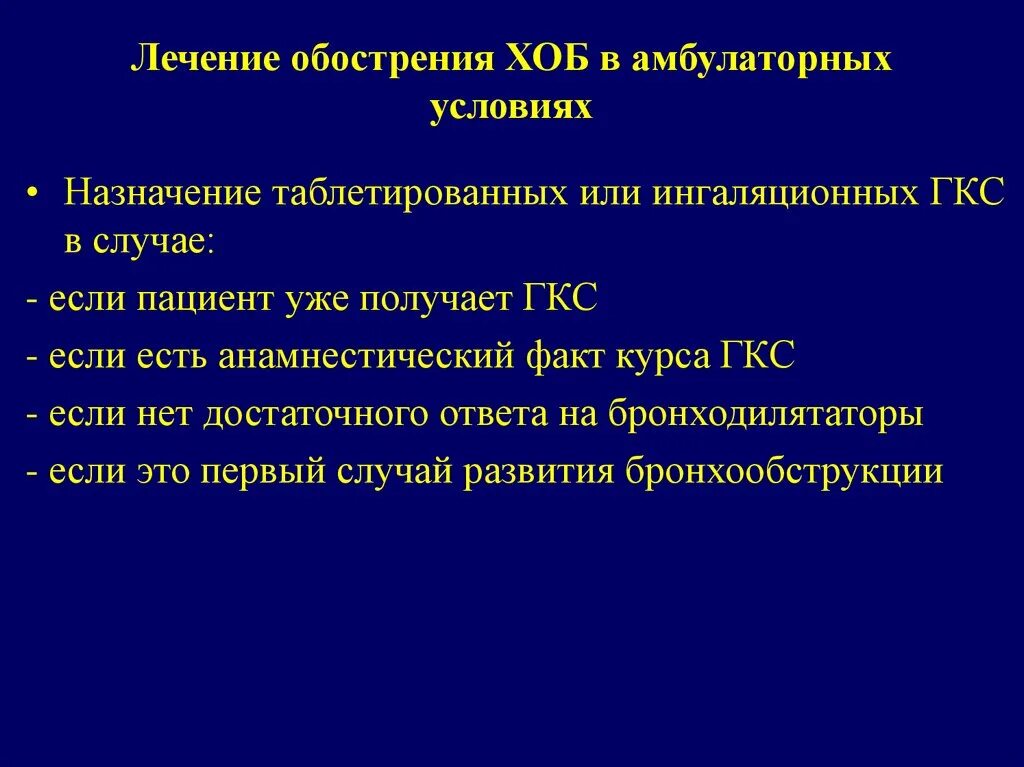 Лечение обострения ХОБ в амбулаторных условиях

• Назначение таблетированных или ингаляционных ГКС в случае:

- если пациент уже получает ГКС

- если есть анамнестический факт курса ГКС

- если нет достаточного ответа на бронходилятаторы

- если это первый случай развития бронхообструкции